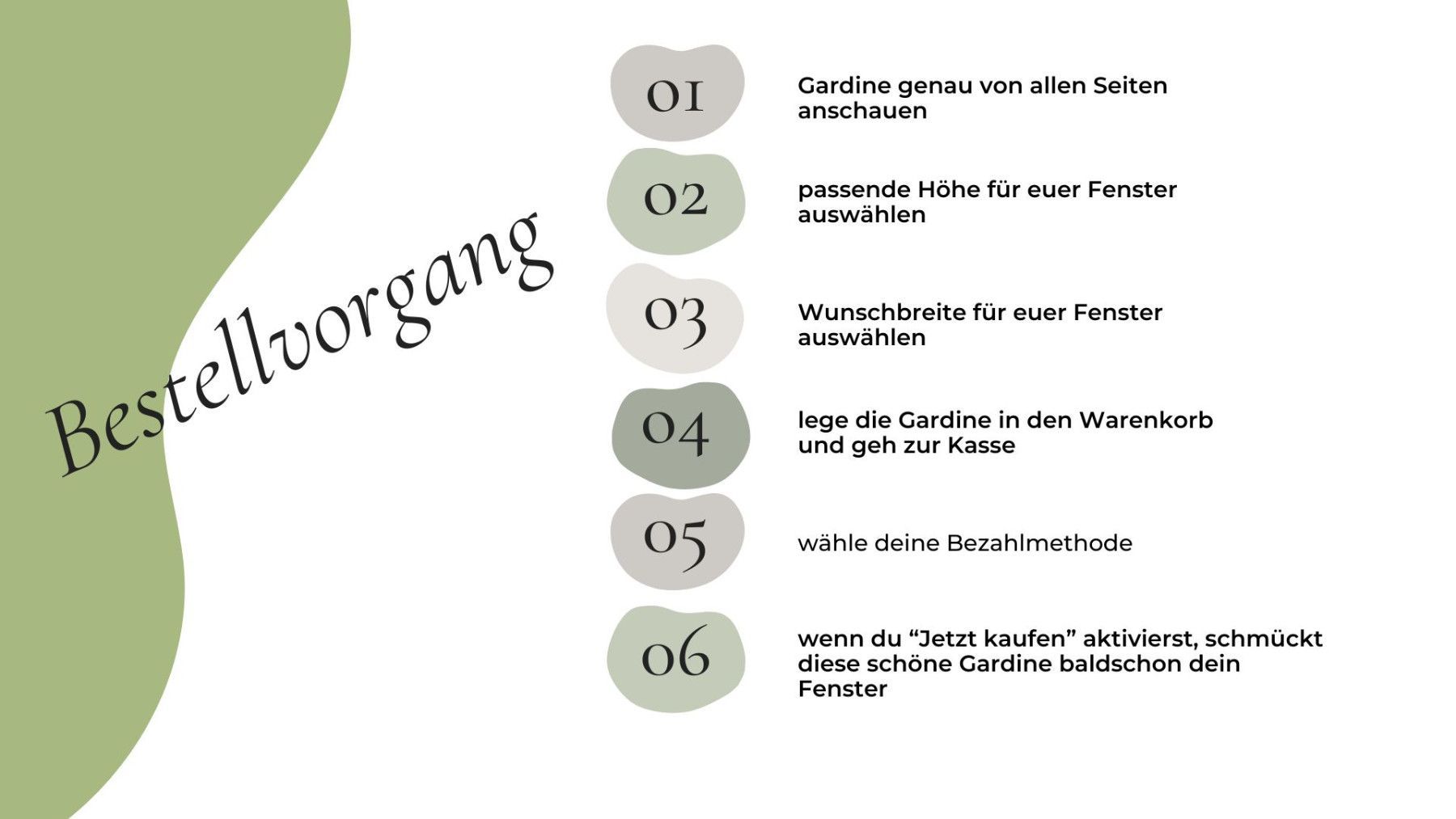 Bestellvorgang

01

Gardine genau von allen Seiten anschauen

02

passende Höhe für euer Fenster auswählen

03

Wunschbreite für euer Fenster auswählen

04

lege die Gardine in den Warenkorb und geh zur Kasse

05

wähle deine Bezahlmethode

06

wenn du "Jetzt kaufen" aktivierst, schmückt diese schöne Gardine baldschon dein Fenster